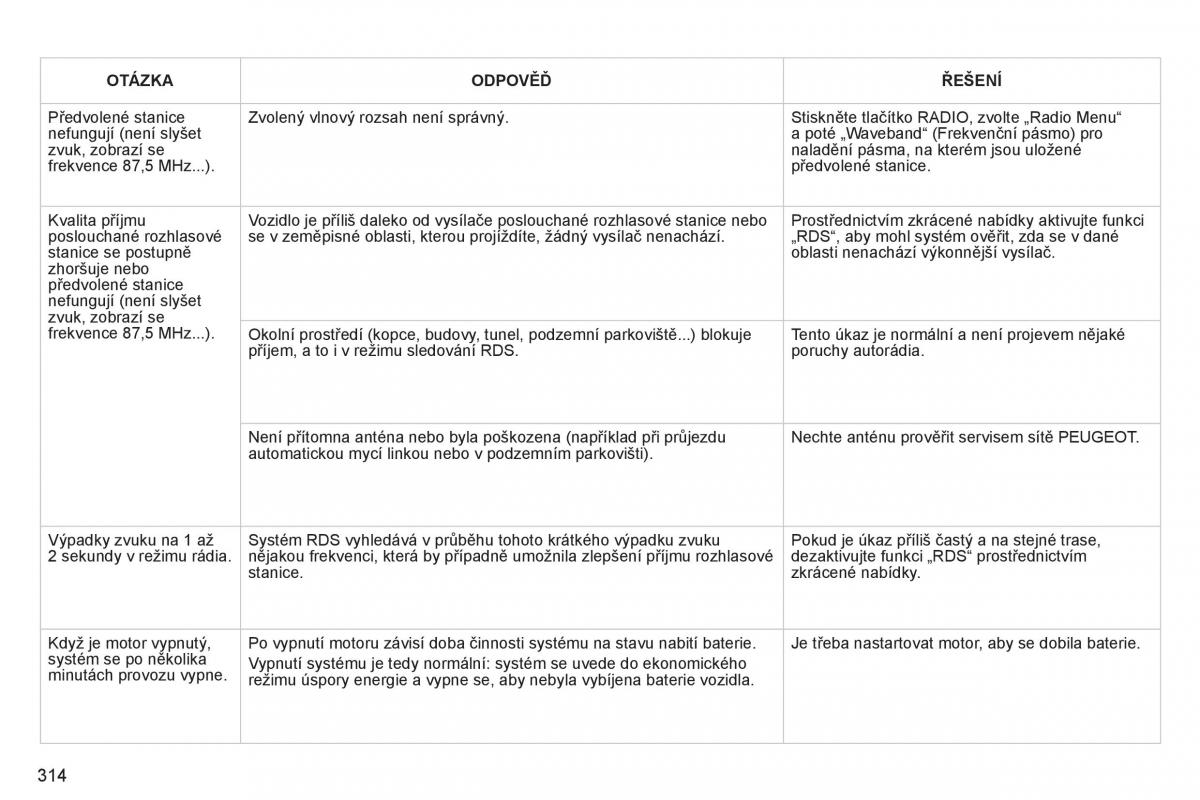 | OTÁZKA | ODPOVĚĎ | ŘEŠENÍ |
|---|---|---|
| Předvolené stanice nefungují (není slyšet zvuk, zobrazí se frekvence 87,5 MHz...). | Zvolený vlnový rozsah není správný. | Stiskněte tlačítko RADIO, zvolte „Radio Menu“ a poté „Waveband“ (Frekvenční pásmo) pro naladění pásma, na kterém jsou uložené předvolené stanice. |
| Kvalita příjmu poslouchané rozhlasové stanice se postupně zhoršuje nebo předvolené stanice nefungují (není slyšet zvuk, zobrazí se frekvence 87,5 MHz...). | Vozidlo je příliš daleko od vysílače poslouchané rozhlasové stanice nebo se v zeměpisné oblasti, kterou projíždíte, žádný vysílač nenachází. | Prostřednictvím zkrácené nabídky aktivujte funkci „RDS“, aby mohl systém ověřit, zda se v dané oblasti nenachází výkonnější vysílač. |
| | Okolní prostředí (kopce, budovy, tunel, podzemní parkoviště...) blokuje příjem, a to i v režimu sledování RDS. | Tento úkaz je normální a není projevem nějaké poruchy autorádia. |
| | Není přítomna anténa nebo byla poškozena (například při průjezdu automatickou mycí linkou nebo v podzemním parkovišti). | Nechte anténu prověřit servisem sítě PEUGEOT. |
| Výpadky zvuku na 1 až 2 sekundy v režimu rádia. | Systém RDS vyhledává v průběhu tohoto krátkého výpadku zvuku nějakou frekvenci, která by případně umožnila zlepšení příjmu rozhlasové stanice. | Pokud je úkaz příliš častý a na stejné trase, dezaktivujte funkci „RDS“ prostřednictvím zkrácené nabídky. |
| Když je motor vypnutý, systém se po několika minutách provozu vypne. | Po vypnutí motoru závisí doba činnosti systému na stavu nabití baterie. Vypnutí systému je tedy normální: systém se uvede do ekonomického režimu úspory energie a vypne se, aby nebyla vybíjena baterie vozidla. | Je třeba nastartovat motor, aby se dobila baterie. |

314